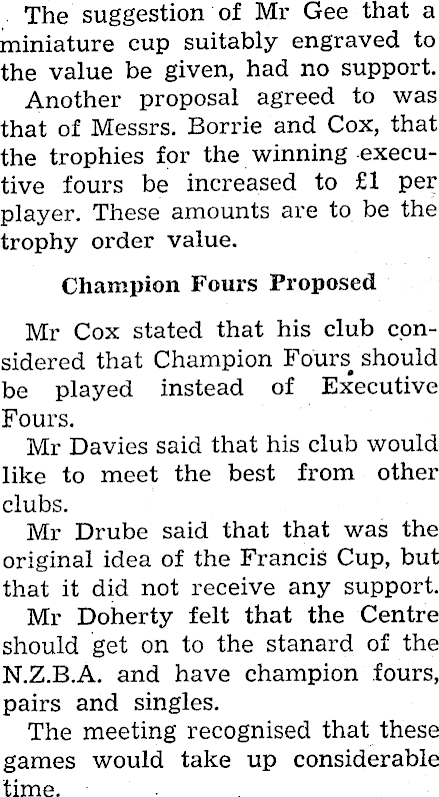 The suggestion of Mr Gee that a miniature cup suitably engraved to the value be given, had no support.

Another proposal agreed to was that of Messrs. Borrie and Cox, that the trophies for the winning executive fours be increased to £1 per player. These amounts are to be the trophy order value.

Champion Fours Proposed

Mr Cox stated that his club considered that Champion Fours should be played instead of Executive Fours.

Mr Davies said that his club would like to meet the best from other clubs.

Mr Drube said that that was the original idea of the Francis Cup, but that it did not receive any support.

Mr Doherty felt that the Centre should get on to the stanard of the N.Z.B.A. and have champion fours, pairs and singles.

The meeting recognised that these games would take up considerable time.